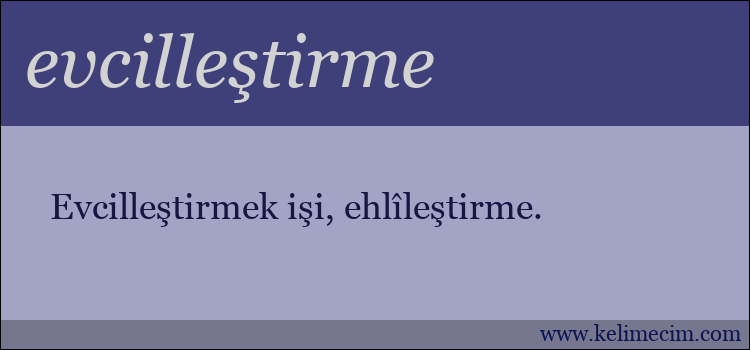 evcilleştirme

Evcilleştirmek işi, ehlîleştirme.

www.kelimecim.com